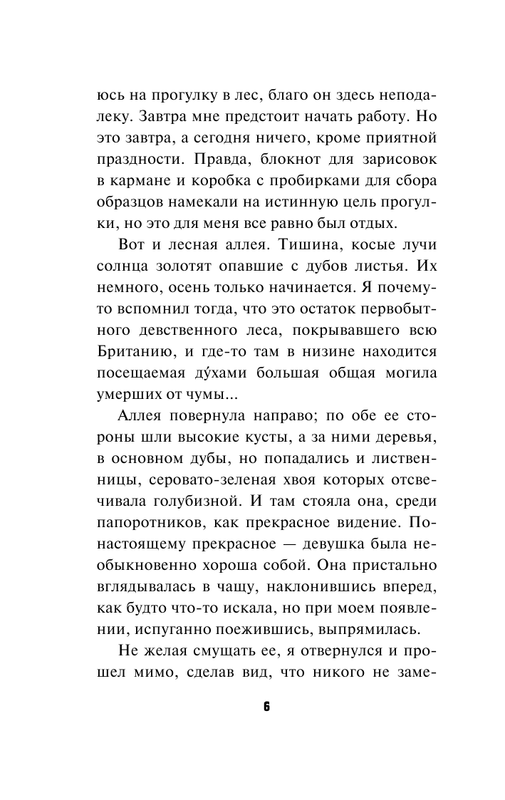 юсь на прогулку в лес, благо он здесь неподалеку. Завтра мне предстоит начать работу. Но это завтра, а сегодня ничего, кроме приятной праздности. Правда, блокнот для зарисовок в кармане и коробка с пробирками для сбора образцов намекали на истинную цель прогулки, но это для меня все равно был отдых.

Вот и лесная аллея. Тишина, косые лучи солнца золотят опавшие с дубов листья. Их немного, осень только начинается. Я почему-то вспомнил тогда, что это остаток первобытного девственного леса, покрывавшего всю Британию, и где-то там в низине находится посещаемая ду́хами большая общая могила умерших от чумы...

Аллея повернула направо; по обе ее стороны шли высокие кусты, а за ними деревья, в основном дубы, но попадались и лиственницы, серовато-зеленая хвоя которых отсвечивала голубизной. И там стояла она, среди папоротников, как прекрасное видение. По-настоящему прекрасное — девушка была необыкновенно хороша собой. Она пристально вглядывалась в чащу, наклонившись вперед, как будто что-то искала, но при моем появлении, испуганно поежившись, выпрямилась.

Не желая смущать ее, я отвернулся и прошел мимо, сделав вид, что никого не заме-

6